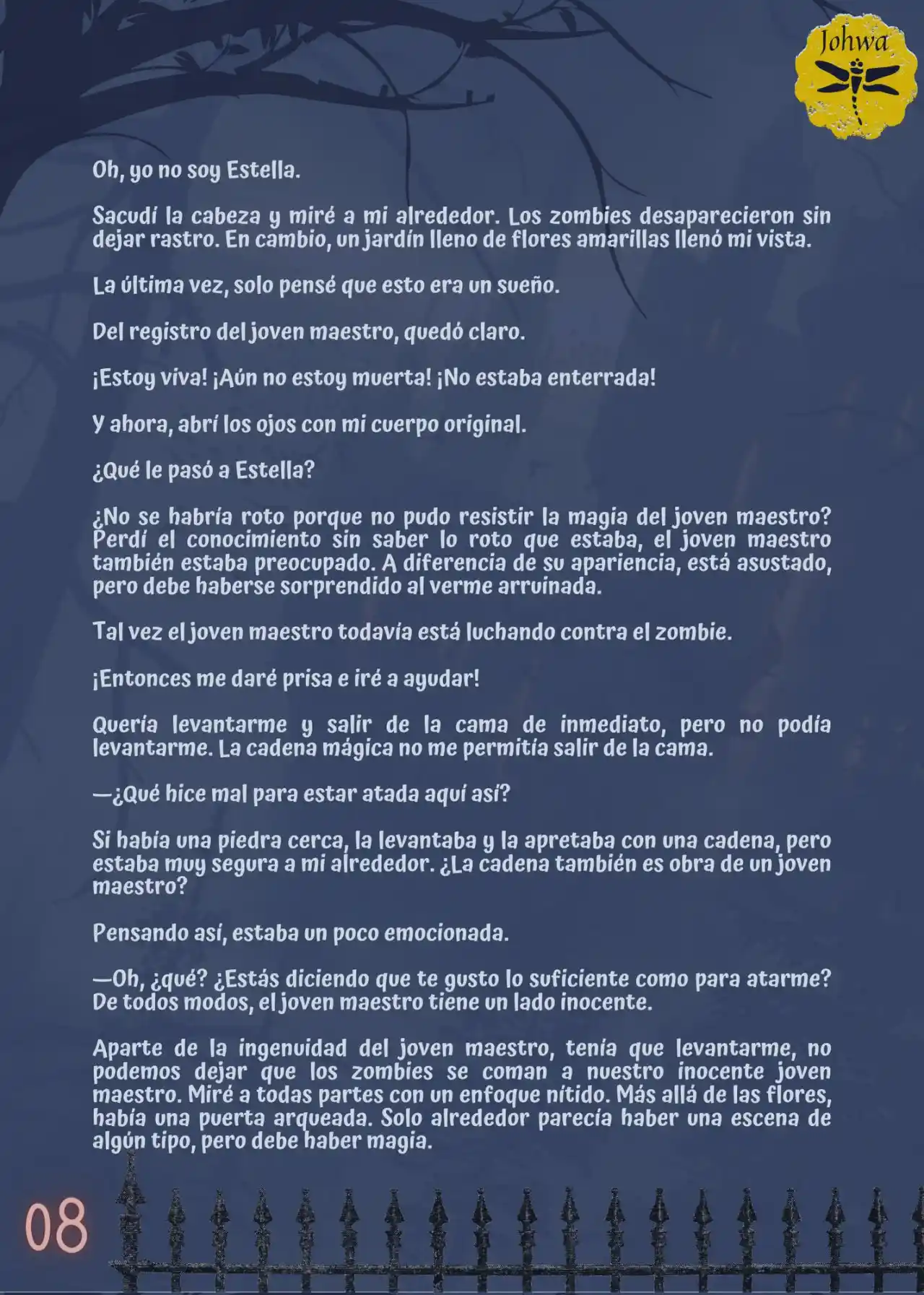 Johwa

Oh, yo no soy Estella.

Sacudí la cabeza y miré a mi alrededor. Los zombies desaparecieron sin dejar rastro. En cambio, un jardín lleno de flores amarillas llenó mi vista.

La última vez, solo pensé que esto era un sueño.

Del registro del joven maestro, quedó claro.

¡Estoy viva! ¡Aún no estoy muerta! ¡No estaba enterrada!

Y ahora, abrí los ojos con mi cuerpo original.

¿Qué le pasó a Estella?

¿No se habría roto porque no pudo resistir la magia del joven maestro? Perdí el conocimiento sin saber lo roto que estaba, el joven maestro también estaba preocupado. A diferencia de su apariencia, está asustado, pero debe haberse sorprendido al verme arruinada.

Tal vez el joven maestro todavía está luchando contra el zombie.

¡Entonces me daré prisa e iré a ayudar!

Quería levantarme y salir de la cama de inmediato, pero no podía levantarme. La cadena mágica no me permitía salir de la cama.

—¿Qué hice mal para estar atada aquí así?

Si había una piedra cerca, la levantaba y la apretaba con una cadena, pero estaba muy segura a mi alrededor. ¿La cadena también es obra de un joven maestro?

Pensando así, estaba un poco emocionada.

—Oh, ¿qué? ¿Estás diciendo que te gusto lo suficiente como para atarme? De todos modos, el joven maestro tiene un lado inocente.

Aparte de la ingenuidad del joven maestro, tenía que levantarme, no podemos dejar que los zombies se coman a nuestro inocente joven maestro. Miré a todas partes con un enfoque nítido. Más allá de las flores, había una puerta arqueada. Solo alrededor parecía haber una escena de algún tipo, pero debe haber magia.

08